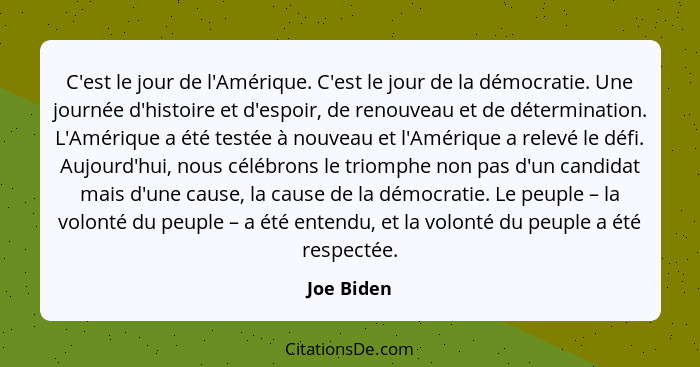 C'est le jour de l'Amérique. C'est le jour de la démocratie. Une journée d'histoire et d'espoir, de renouveau et de détermination. L'Amérique a été testée à nouveau et l'Amérique a relevé le défi. Aujourd'hui, nous célébrons le triomphe non pas d'un candidat mais d'une cause, la cause de la démocratie. Le peuple – la volonté du peuple – a été entendu, et la volonté du peuple a été respectée.

Joe Biden

CitationsDe.com